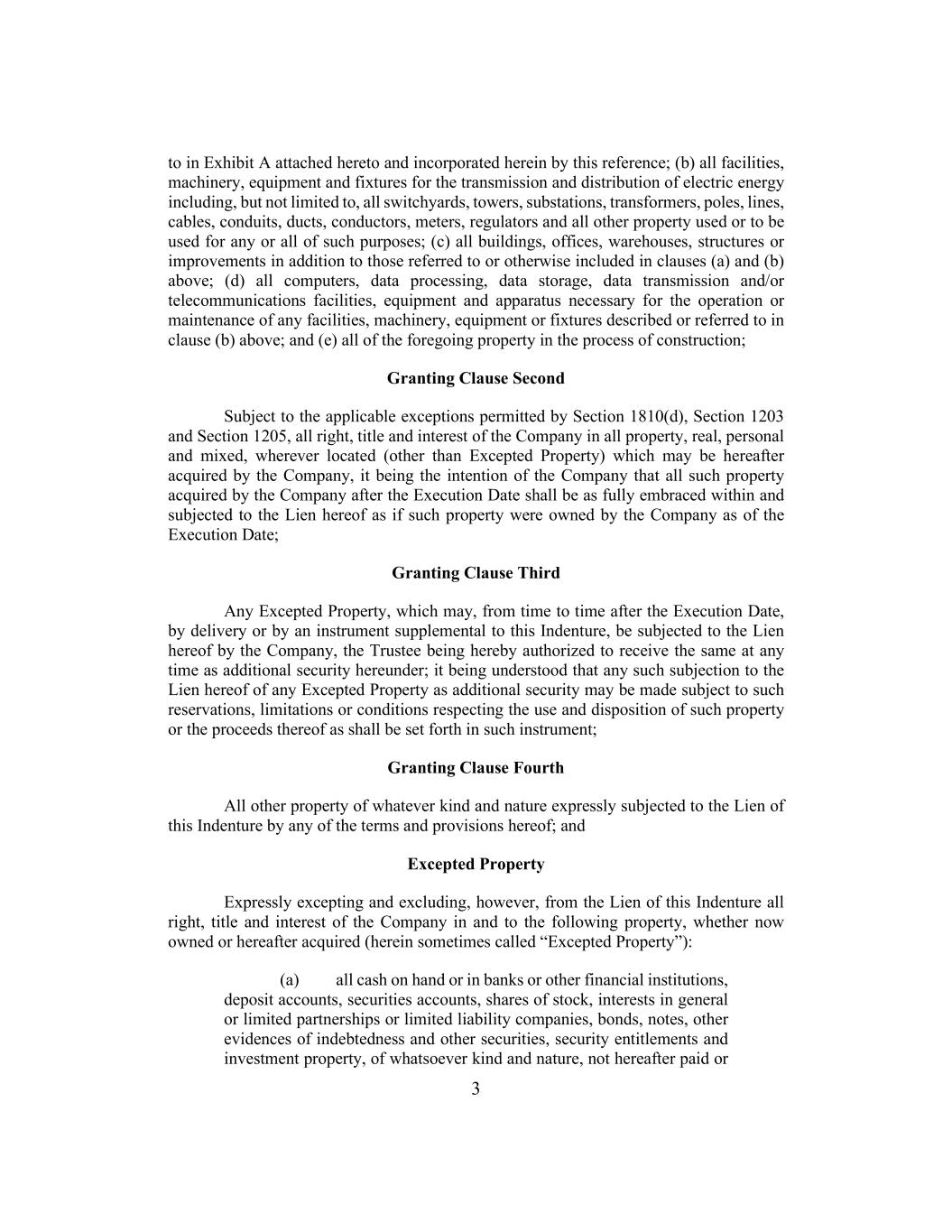 to in Exhibit A attached hereto and incorporated herein by this reference; (b) all facilities, machinery, equipment and fixtures for the transmission and distribution of electric energy including, but not limited to, all switchyards, towers, substations, transformers, poles, lines, cables, conduits, ducts, conductors, meters, regulators and all other property used or to be used for any or all of such purposes; (c) all buildings, offices, warehouses, structures or improvements in addition to those referred to or otherwise included in clauses (a) and (b) above; (d) all computers, data processing, data storage, data transmission and/or telecommunications facilities, equipment and apparatus necessary for the operation or maintenance of any facilities, machinery, equipment or fixtures described or referred to in clause (b) above; and (e) all of the foregoing property in the process of construction;

Granting Clause Second

Subject to the applicable exceptions permitted by Section 1810(d), Section 1203 and Section 1205, all right, title and interest of the Company in all property, real, personal and mixed, wherever located (other than Excepted Property) which may be hereafter acquired by the Company, it being the intention of the Company that all such property acquired by the Company after the Execution Date shall be as fully embraced within and subjected to the Lien hereof as if such property were owned by the Company as of the Execution Date;

Granting Clause Third

Any Excepted Property, which may, from time to time after the Execution Date, by delivery or by an instrument supplemental to this Indenture, be subjected to the Lien hereof by the Company, the Trustee being hereby authorized to receive the same at any time as additional security hereunder; it being understood that any such subjection to the Lien hereof of any Excepted Property as additional security may be made subject to such reservations, limitations or conditions respecting the use and disposition of such property or the proceeds thereof as shall be set forth in such instrument;

Granting Clause Fourth

All other property of whatever kind and nature expressly subjected to the Lien of this Indenture by any of the terms and provisions hereof; and

Excepted Property

Expressly excepting and excluding, however, from the Lien of this Indenture all right, title and interest of the Company in and to the following property, whether now owned or hereafter acquired (herein sometimes called “Excepted Property”):

(a) all cash on hand or in banks or other financial institutions, deposit accounts, securities accounts, shares of stock, interests in general or limited partnerships or limited liability companies, bonds, notes, other evidences of indebtedness and other securities, security entitlements and investment property, of whatsoever kind and nature, not hereafter paid or

3